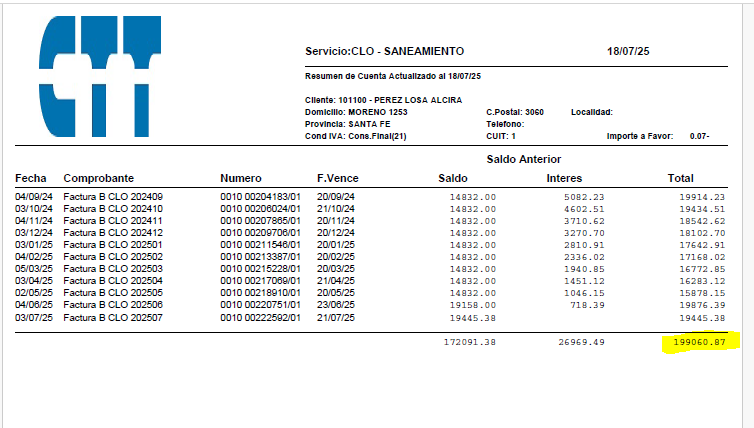 CTT

Servicio:CLO - SANEAMIENTO 18/07/25

Resumen de Cuenta Actualizado al 18/07/25

Cliente: 101100 - PEREZ LOSA ALCIRA
Domicilio: MORENO 1253 C.Postal: 3060 Localidad:
Provincia: SANTA FE Telefono:
Cond IVA: Cons.Final(21) CUIT: 1 Importe a Favor: 0.07-

Saldo Anterior

| Fecha | Comprobante | Numero | F.Vence | Saldo | Interes | Total |
|---|---|---|---|---|---|---|
| 04/09/24 | Factura B CLO 202409 | 0010 00204183/01 | 20/09/24 | 14832.00 | 5082.23 | 19914.23 |
| 03/10/24 | Factura B CLO 202410 | 0010 00206024/01 | 21/10/24 | 14832.00 | 4602.51 | 19434.51 |
| 04/11/24 | Factura B CLO 202411 | 0010 00207865/01 | 20/11/24 | 14832.00 | 3710.62 | 18542.62 |
| 03/12/24 | Factura B CLO 202412 | 0010 00209706/01 | 20/12/24 | 14832.00 | 3270.70 | 18102.70 |
| 03/01/25 | Factura B CLO 202501 | 0010 00211546/01 | 20/01/25 | 14832.00 | 2810.91 | 17642.91 |
| 04/02/25 | Factura B CLO 202502 | 0010 00213387/01 | 20/02/25 | 14832.00 | 2336.02 | 17168.02 |
| 05/03/25 | Factura B CLO 202503 | 0010 00215228/01 | 20/03/25 | 14832.00 | 1940.85 | 16772.85 |
| 03/04/25 | Factura B CLO 202504 | 0010 00217069/01 | 21/04/25 | 14832.00 | 1451.12 | 16283.12 |
| 02/05/25 | Factura B CLO 202505 | 0010 00218910/01 | 20/05/25 | 14832.00 | 1046.15 | 15878.15 |
| 04/06/25 | Factura B CLO 202506 | 0010 00220751/01 | 23/06/25 | 19158.00 | 718.39 | 19876.39 |
| 03/07/25 | Factura B CLO 202507 | 0010 00222592/01 | 21/07/25 | 19445.38 | | 19445.38 |
| | | | | 172091.38 | 26969.49 | 199060.87 |